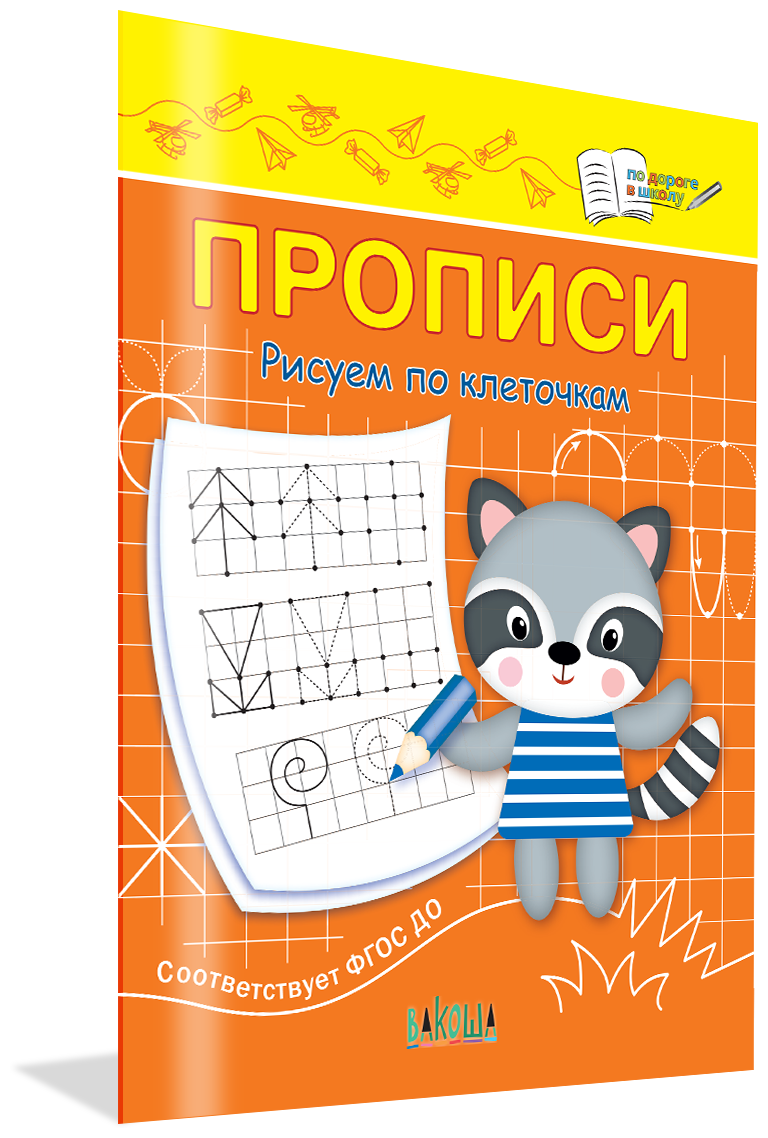 по дороге в школу

ПРОПИСИ

Рисуем по клеточкам

Соответствует ФГОС ДО

ВАКОША